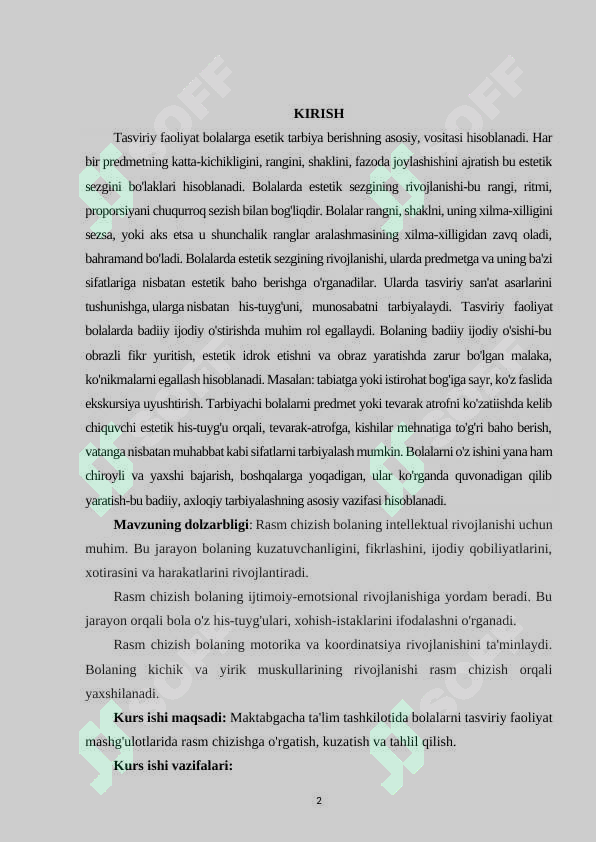 KIRISH

Tasviriy faoliyat bolalarga esetik tarbiya berishning asosiy, vositasi hisoblanadi. Har bir predmetning katta-kichikligini, rangini, shaklini, fazoda joylashishini ajratish bu estetik sezgini bo'laklari hisoblanadi. Bolalarda estetik sezgining rivojlanishi-bu rangi, ritmi, proporsiyani chuqurroq sezish bilan bog'liqdir. Bolalar rangni, shaklni, uning xilma-xilligini sezsa, yoki aks etsa u shunchalik ranglar aralashmasining xilma-xilligidan zavq oladi, bahramand bo'ladi. Bolalarda estetik sezgining rivojlanishi, ularda predmetga va uning ba'zi sifatlariga nisbatan estetik baho berishga o'rganadilar. Ularda tasviriy san'at asarlarini tushunishga, ularga nisbatan his-tuyg'uni, munosabatni tarbiyalaydi. Tasviriy faoliyat bolalarda badiiy ijodiy o'stirishda muhim rol egallaydi. Bolaning badiiy ijodiy o'sishi-bu obrazli fikr yuritish, estetik idrok etishni va obraz yaratishda zarur bo'lgan malaka, ko'nikmalarni egallash hisoblanadi. Masalan: tabiatga yoki istirohat bog'iga sayr, ko'z faslida ekskursiya uyushtirish. Tarbiyachi bolalarni predmet yoki tevarak atrofni ko'zatiishda kelib chiquvchi estetik his-tuyg'u orqali, tevarak-atrofga, kishilar mehnatiga to'g'ri baho berish, vatanga nisbatan muhabbat kabi sifatlarni tarbiyalash mumkin. Bolalarni o'z ishini yana ham chiroyli va yaxshi bajarish, boshqalarga yoqadigan, ular ko'rganda quvonadigan qilib yaratish-bu badiiy, axloqiy tarbiyalashning asosiy vazifasi hisoblanadi.

Mavzuning dolzarbligi: Rasm chizish bolaning intellektual rivojlanishi uchun muhim. Bu jarayon bolaning kuzatuvchanligini, fikrlashini, ijodiy qobiliyatlarini, xotirasini va harakatlarini rivojlantiradi.

Rasm chizish bolaning ijtimoiy-emotsional rivojlanishiga yordam beradi. Bu jarayon orqali bola o'z his-tuyg'ulari, xohish-istaklarini ifodalashni o'rganadi.

Rasm chizish bolaning motorika va koordinatsiya rivojlanishini ta'minlaydi. Bolaning kichik va yirik muskullarining rivojlanishi rasm chizish orqali yaxshilanadi.

Kurs ishi maqsadi: Maktabgacha ta'lim tashkilotida bolalarni tasviriy faoliyat mashg'ulotlarida rasm chizishga o'rgatish, kuzatish va tahlil qilish.

Kurs ishi vazifalari:

2